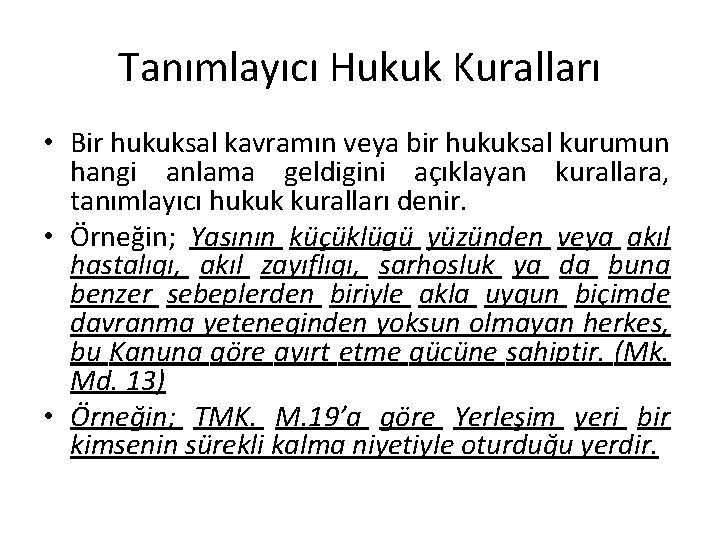 Tanımlayıcı Hukuk Kuralları

• Bir hukuksal kavramın veya bir hukuksal kurumun hangi anlama geldigini açıklayan kurallara, tanımlayıcı hukuk kuralları denir.

• Örneğin; Yasının küçüklügü yüzünden veya akıl hastalıgı, akıl zayıflıgı, sarhosluk ya da buna benzer sebeplerden biriyle akla uygun biçimde davranma yeteneginden yoksun olmayan herkes, bu Kanuna göre ayırt etme gücüne sahiptir. (Mk. Md. 13)

• Örneğin; TMK. M.19'a göre Yerleşim yeri bir kimsenin sürekli kalma niyetiyle oturduğu yerdir.